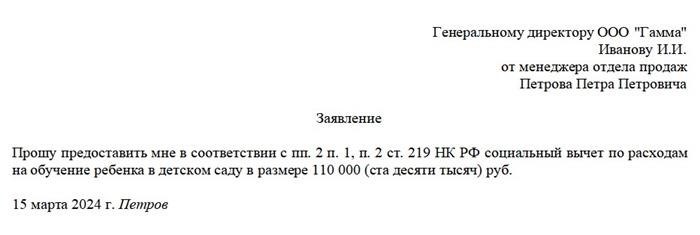 Генеральному директору ООО "Гамма"
Иванову И.И.
от менеджера отдела продаж
Петрова Петра Петровича

Заявление

Прошу предоставить мне в соответствии с пп. 2 п. 1, п. 2 ст. 219 НК РФ социальный вычет по расходам на обучение ребенка в детском саду в размере 110 000 (ста десяти тысяч) руб.

15 марта 2024 г. Петров